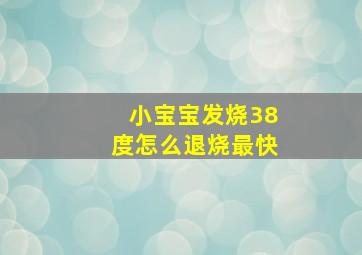 小宝宝发烧38度怎么退烧最快